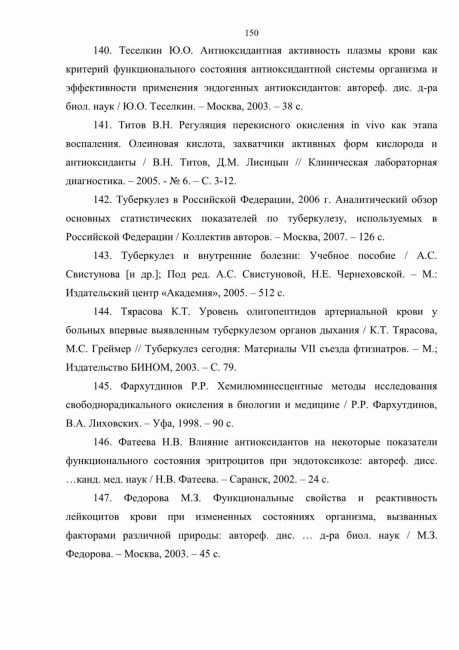 150

140. Теселкин Ю.О. Антиоксидантная активность плазмы крови как критерий функционального состояния антиоксидантной системы организма и эффективности применения эндогенных антиоксидантов: автореф. дис. д-ра биол. наук / Ю.О. Теселкин. – Москва, 2003. – 38 с.

141. Титов В.Н. Регуляция перекисного окисления in vivo как этапа воспаления. Олеиновая кислота, захватчики активных форм кислорода и антиоксиданты / В.Н. Титов, Д.М. Лисицын // Клиническая лабораторная диагностика. – 2005. - № 6. – С. 3-12.

142. Туберкулез в Российской Федерации, 2006 г. Аналитический обзор основных статистических показателей по туберкулезу, используемых в Российской Федерации / Коллектив авторов. – Москва, 2007. – 126 с.

143. Туберкулез и внутренние болезни: Учебное пособие / А.С. Свистунова [и др.]; Под ред. А.С. Свистуновой, Н.Е. Чернеховской. – М.: Издательский центр «Академия», 2005. – 512 с.

144. Тярасова К.Т. Уровень олигопептидов артериальной крови у больных впервые выявленным туберкулезом органов дыхания / К.Т. Тярасова, М.С. Греймер // Туберкулез сегодня: Материалы VII съезда фтизиатров. – М.; Издательство БИНОМ, 2003. – С. 79.

145. Фархутдинов Р.Р. Хемилюминесцентные методы исследования свободнорадикального окисления в биологии и медицине / Р.Р. Фархутдинов, В.А. Лиховских. – Уфа, 1998. – 90 с.

146. Фатеева Н.В. Влияние антиоксидантов на некоторые показатели функционального состояния эритроцитов при эндотоксикозе: автореф. дисс. …канд. мед. наук / Н.В. Фатеева. – Саранск, 2002. – 24 с.

147. Федорова М.З. Функциональные свойства и реактивность лейкоцитов крови при измененных состояниях организма, вызванных факторами различной природы: автореф. дис. … д-ра биол. наук / М.З. Федорова. – Москва, 2003. – 45 с.